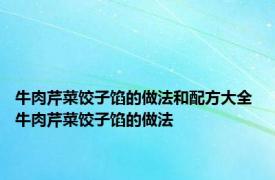 牛肉芹菜饺子馅的做法和配方大全 牛肉芹菜饺子馅的做法